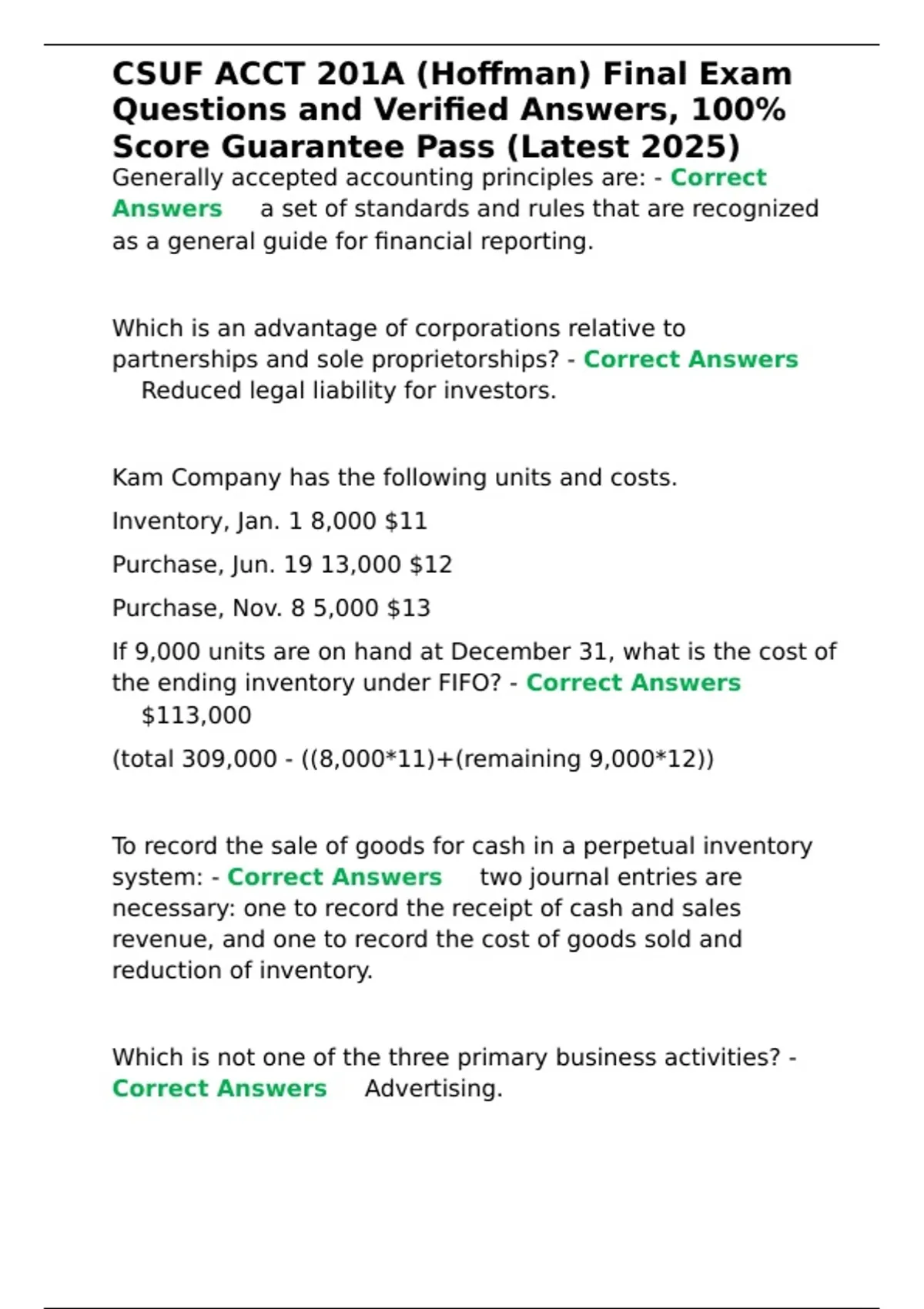 CSUF ACCT 201A (Hoffman) Final Exam Questions and Verified Answers, 100% Score Guarantee Pass (Latest 2025)

Generally accepted accounting principles are: - Correct Answers a set of standards and rules that are recognized as a general guide for financial reporting.

Which is an advantage of corporations relative to partnerships and sole proprietorships? - Correct Answers Reduced legal liability for investors.

Kam Company has the following units and costs.

Inventory, Jan. 1 8,000 $11

Purchase, Jun. 19 13,000 $12

Purchase, Nov. 8 5,000 $13

If 9,000 units are on hand at December 31, what is the cost of the ending inventory under FIFO? - Correct Answers $113,000

(total 309,000 - ((8,000*11)+(remaining 9,000*12))

To record the sale of goods for cash in a perpetual inventory system: - Correct Answers two journal entries are necessary: one to record the receipt of cash and sales revenue, and one to record the cost of goods sold and reduction of inventory.

Which is not one of the three primary business activities? - Correct Answers Advertising.